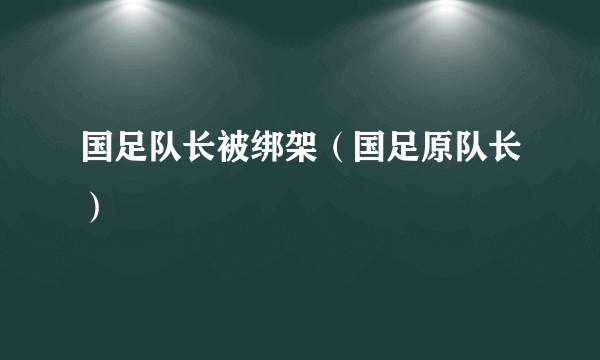 国足队长被绑架（国足原队长）